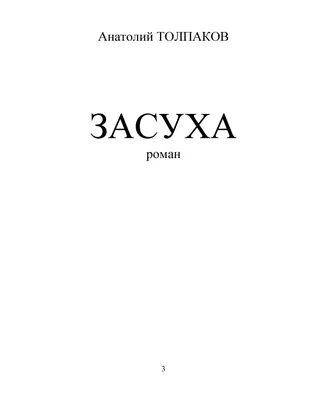 Анатолий ТОЛПАКОВ

ЗАСУХА

роман

3